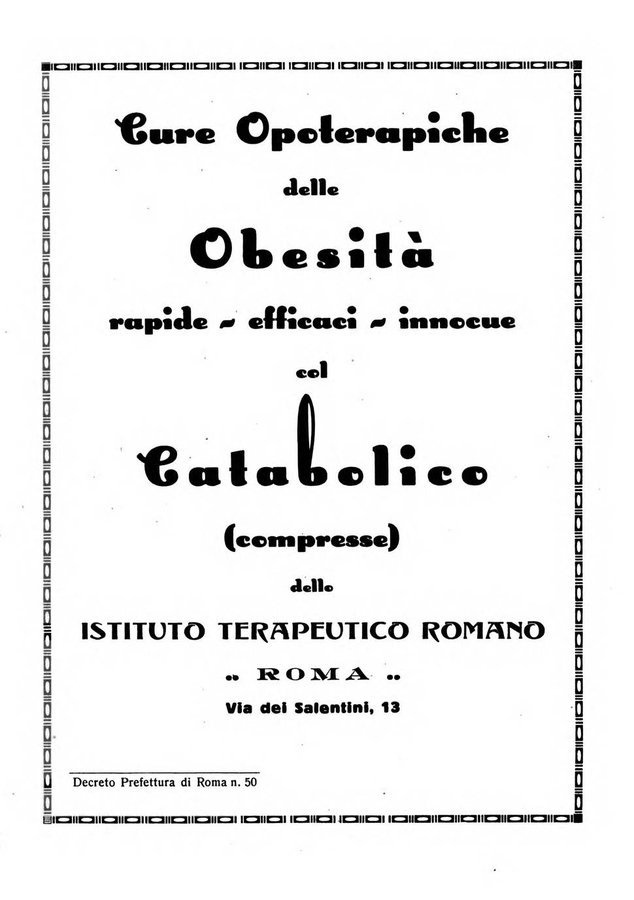 Cure Opoterapiche

delle

Obesità

rapide - efficaci - innocue

col

Catabolico

(compresse)

dello

ISTITUTO TERAPEUTICO ROMANO

.. ROMA ..

Via dei Salentini, 13

Decreto Prefettura di Roma n. 50